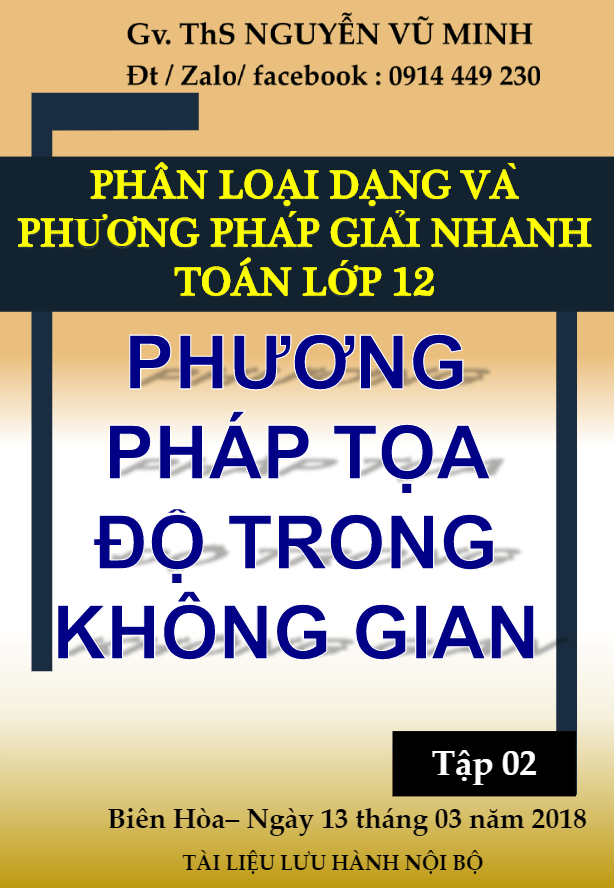 Gv. ThS NGUYỄN VŨ MINH
Đt / Zalo/ facebook : 0914 449 230

PHÂN LOẠI DẠNG VÀ PHƯƠNG PHÁP GIẢI NHANH TOÁN LỚP 12

PHƯƠNG PHÁP TỌA ĐỘ TRONG KHÔNG GIAN

Tập 02

Biên Hòa– Ngày 13 tháng 03 năm 2018
TÀI LIỆU LƯU HÀNH NỘI BỘ